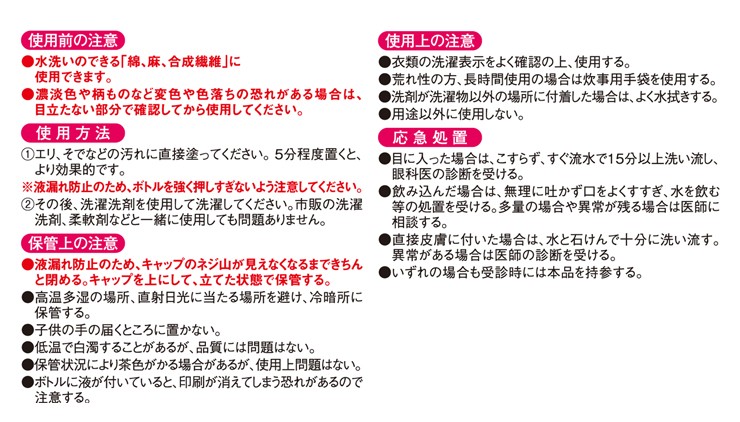 使用前の注意

●水洗いのできる「綿、麻、合成繊維」に使用できます。

●濃淡色や柄ものなど変色や色落ちの恐れがある場合は、目立たない部分で確認してから使用してください。

使用方法

①エリ、そでなどの汚れに直接塗ってください。5分程度置くと、より効果的です。

※液漏れ防止のため、ボトルを強く押しすぎないよう注意してください。

②その後、洗濯洗剤を使用して洗濯してください。市販の洗濯洗剤、柔軟剤などと一緒に使用しても問題ありません。

保管上の注意

●液漏れ防止のため、キャップのネジ山が見えなくなるまできちんと閉める。キャップを上にして、立てた状態で保管する。

●高温多湿の場所、直射日光に当たる場所を避け、冷暗所に保管する。

●子供の手の届くところに置かない。

●低温で白濁することがあるが、品質には問題はない。

●保管状況により茶色がかる場合があるが、使用上問題はない。

●ボトルに液が付いていると、印刷が消えてしまう恐れがあるので注意する。

使用上の注意

●衣類の洗濯表示をよく確認の上、使用する。

●荒れ性の方、長時間使用の場合は炊事用手袋を使用する。

●洗剤が洗濯物以外の場所に付着した場合は、よく水拭きする。

●用途以外に使用しない。

応急処置

●目に入った場合は、こすらず、すぐ流水で15分以上洗い流し、眼科医の診断を受ける。

●飲み込んだ場合は、無理に吐かず口をよくすすぎ、水を飲む等の処置を受ける。多量の場合や異常が残る場合は医師に相談する。

●直接皮膚に付いた場合は、水と石けんで十分に洗い流す。異常がある場合は医師の診断を受ける。

●いずれの場合も受診時には本品を持参する。